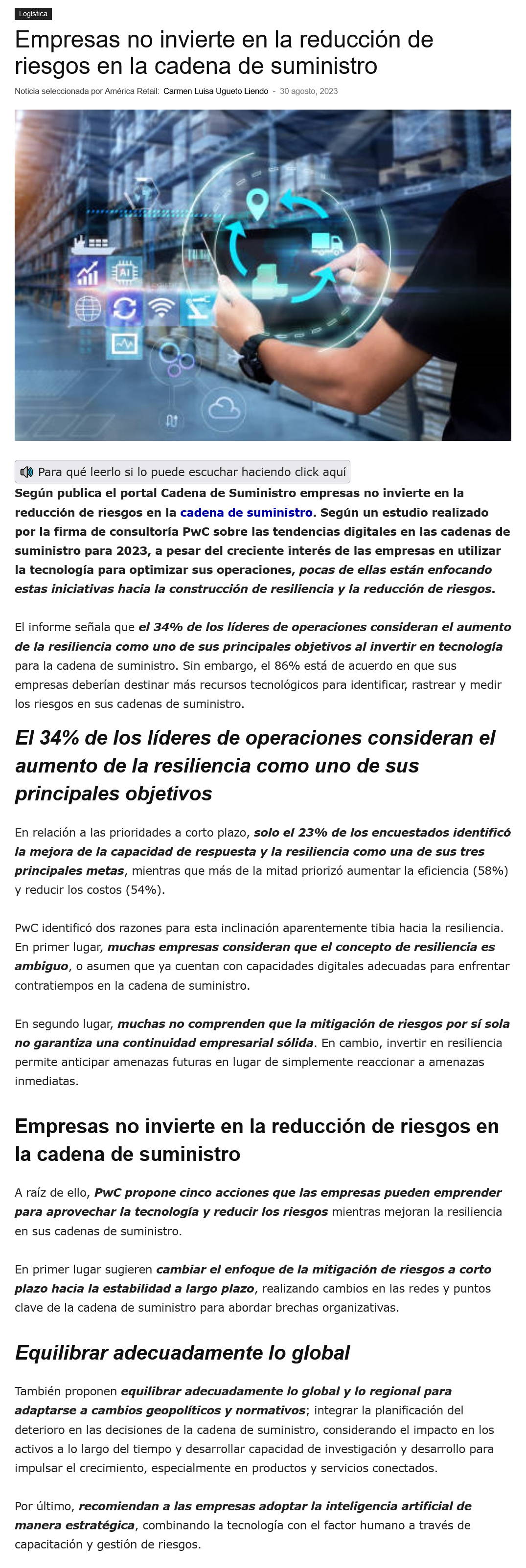 Logística

Empresas no invierte en la reducción de riesgos en la cadena de suministro

Noticia seleccionada por América Retail: Carmen Luisa Ugueto Liendo - 30 agosto, 2023

AI

Para qué leerlo si lo puede escuchar haciendo click aquí

Según publica el portal Cadena de Suministro empresas no invierte en la reducción de riesgos en la cadena de suministro. Según un estudio realizado por la firma de consultoría PwC sobre las tendencias digitales en las cadenas de suministro para 2023, a pesar del creciente interés de las empresas en utilizar la tecnología para optimizar sus operaciones, pocas de ellas están enfocando estas iniciativas hacia la construcción de resiliencia y la reducción de riesgos.

El informe señala que el 34% de los líderes de operaciones consideran el aumento de la resiliencia como uno de sus principales objetivos al invertir en tecnología para la cadena de suministro. Sin embargo, el 86% está de acuerdo en que sus empresas deberían destinar más recursos tecnológicos para identificar, rastrear y medir los riesgos en sus cadenas de suministro.

El 34% de los líderes de operaciones consideran el aumento de la resiliencia como uno de sus principales objetivos

En relación a las prioridades a corto plazo, solo el 23% de los encuestados identificó la mejora de la capacidad de respuesta y la resiliencia como una de sus tres principales metas, mientras que más de la mitad priorizó aumentar la eficiencia (58%) y reducir los costos (54%).

PwC identificó dos razones para esta inclinación aparentemente tibia hacia la resiliencia. En primer lugar, muchas empresas consideran que el concepto de resiliencia es ambiguo, o asumen que ya cuentan con capacidades digitales adecuadas para enfrentar contratiempos en la cadena de suministro.

En segundo lugar, muchas no comprenden que la mitigación de riesgos por sí sola no garantiza una continuidad empresarial sólida. En cambio, invertir en resiliencia permite anticipar amenazas futuras en lugar de simplemente reaccionar a amenazas inmediatas.

Empresas no invierte en la reducción de riesgos en la cadena de suministro

A raíz de ello, PwC propone cinco acciones que las empresas pueden emprender para aprovechar la tecnología y reducir los riesgos mientras mejoran la resiliencia en sus cadenas de suministro.

En primer lugar sugieren cambiar el enfoque de la mitigación de riesgos a corto plazo hacia la estabilidad a largo plazo, realizando cambios en las redes y puntos clave de la cadena de suministro para abordar brechas organizativas.

Equilibrar adecuadamente lo global

También proponen equilibrar adecuadamente lo global y lo regional para adaptarse a cambios geopolíticos y normativos; integrar la planificación del deterioro en las decisiones de la cadena de suministro, considerando el impacto en los activos a lo largo del tiempo y desarrollar capacidad de investigación y desarrollo para impulsar el crecimiento, especialmente en productos y servicios conectados.

Por último, recomiendan a las empresas adoptar la inteligencia artificial de manera estratégica, combinando la tecnología con el factor humano a través de capacitación y gestión de riesgos.